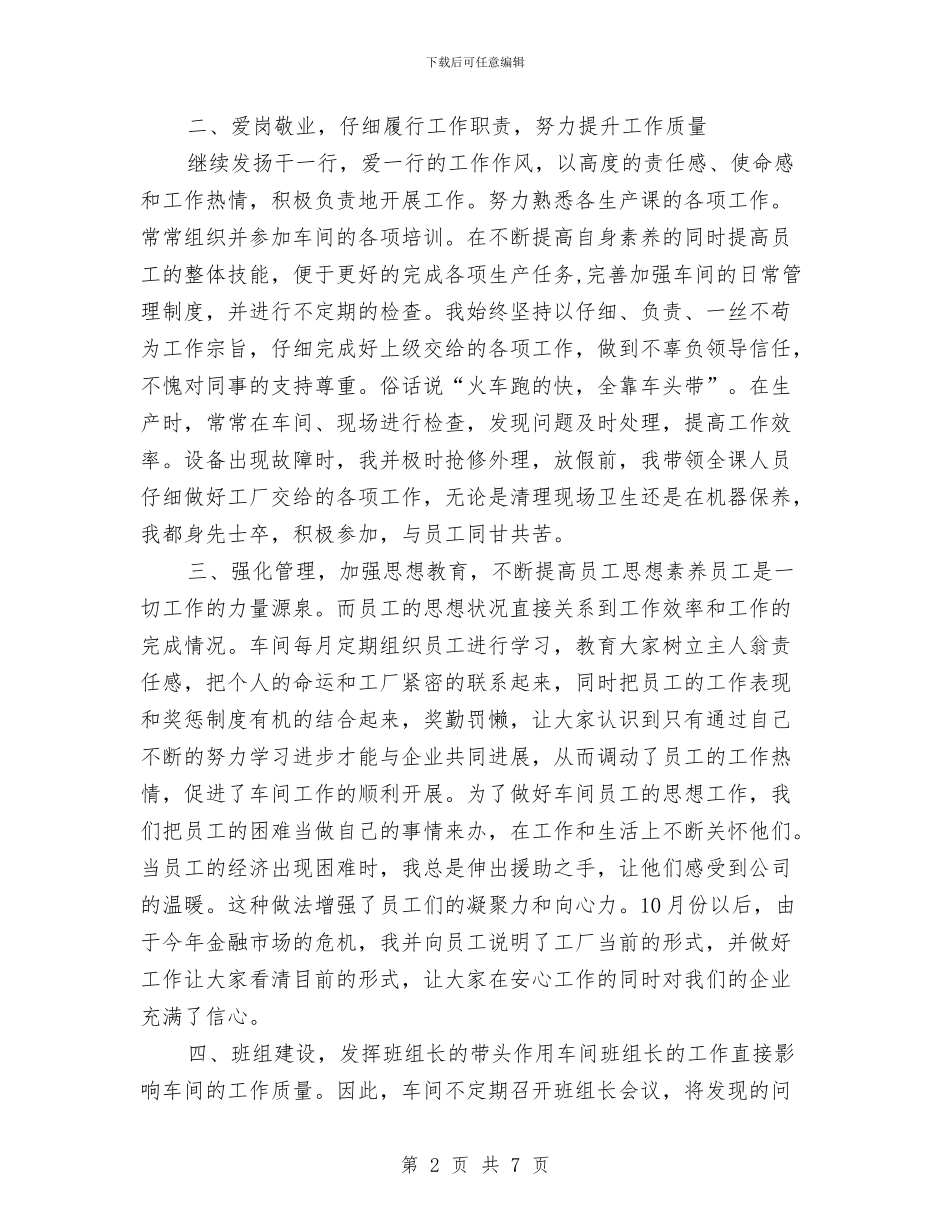 下载后可任意编辑

二、爱岗敬业，仔细履行工作职责，努力提升工作质量

继续发扬干一行，爱一行的工作作风，以高度的责任感、使命感和工作热情，积极负责地开展工作。努力熟悉各生产课的各项工作。常常组织并参加车间的各项培训。在不断提高自身素养的同时提高员工的整体技能，便于更好的完成各项生产任务,完善加强车间的日常管理制度，并进行不定期的检查。我始终坚持以仔细、负责、一丝不苟为工作宗旨，仔细完成好上级交给的各项工作，做到不辜负领导信任，不愧对同事的支持尊重。俗话说“火车跑的快，全靠车头带”。在生产时，常常在车间、现场进行检查，发现问题及时处理，提高工作效率。设备出现故障时，我并极时抢修外理，放假前，我带领全课人员仔细做好工厂交给的各项工作，无论是清理现场卫生还是在机器保养，我都身先士卒，积极参加，与员工同甘共苦。

三、强化管理，加强思想教育，不断提高员工思想素养员工是一切工作的力量源泉。而员工的思想状况直接关系到工作效率和工作的完成情况。车间每月定期组织员工进行学习，教育大家树立主人翁责任感，把个人的命运和工厂紧密的联系起来，同时把员工的工作表现和奖惩制度有机的结合起来，奖勤罚懒，让大家认识到只有通过自己不断的努力学习进步才能与企业共同进展，从而调动了员工的工作热情，促进了车间工作的顺利开展。为了做好车间员工的思想工作，我们把员工的困难当做自己的事情来办，在工作和生活上不断关怀他们。当员工的经济出现困难时，我总是伸出援助之手，让他们感受到公司的温暖。这种做法增强了员工们的凝聚力和向心力。10月份以后，由于今年金融市场的危机，我并向员工说明了工厂当前的形式，并做好工作让大家看清目前的形式，让大家在安心工作的同时对我们的企业充满了信心。

四、班组建设，发挥班组长的带头作用车间班组长的工作直接影响车间的工作质量。因此，车间不定期召开班组长会议，将发现的问

第 2 页 共 7 页